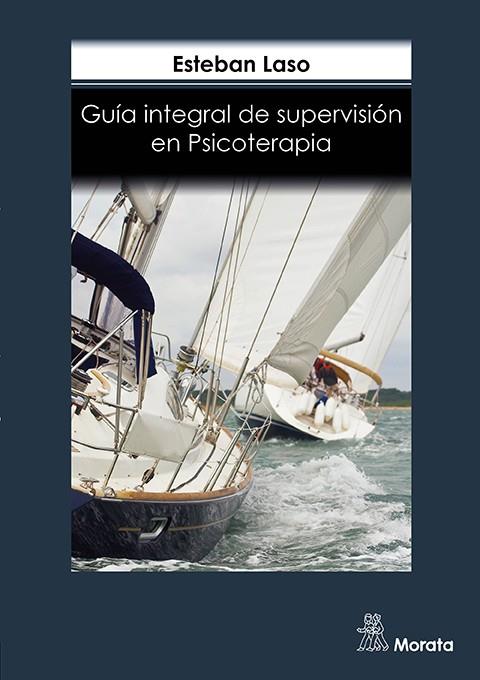 Esteban Laso

Guía integral de supervisión en Psicoterapia

Morata